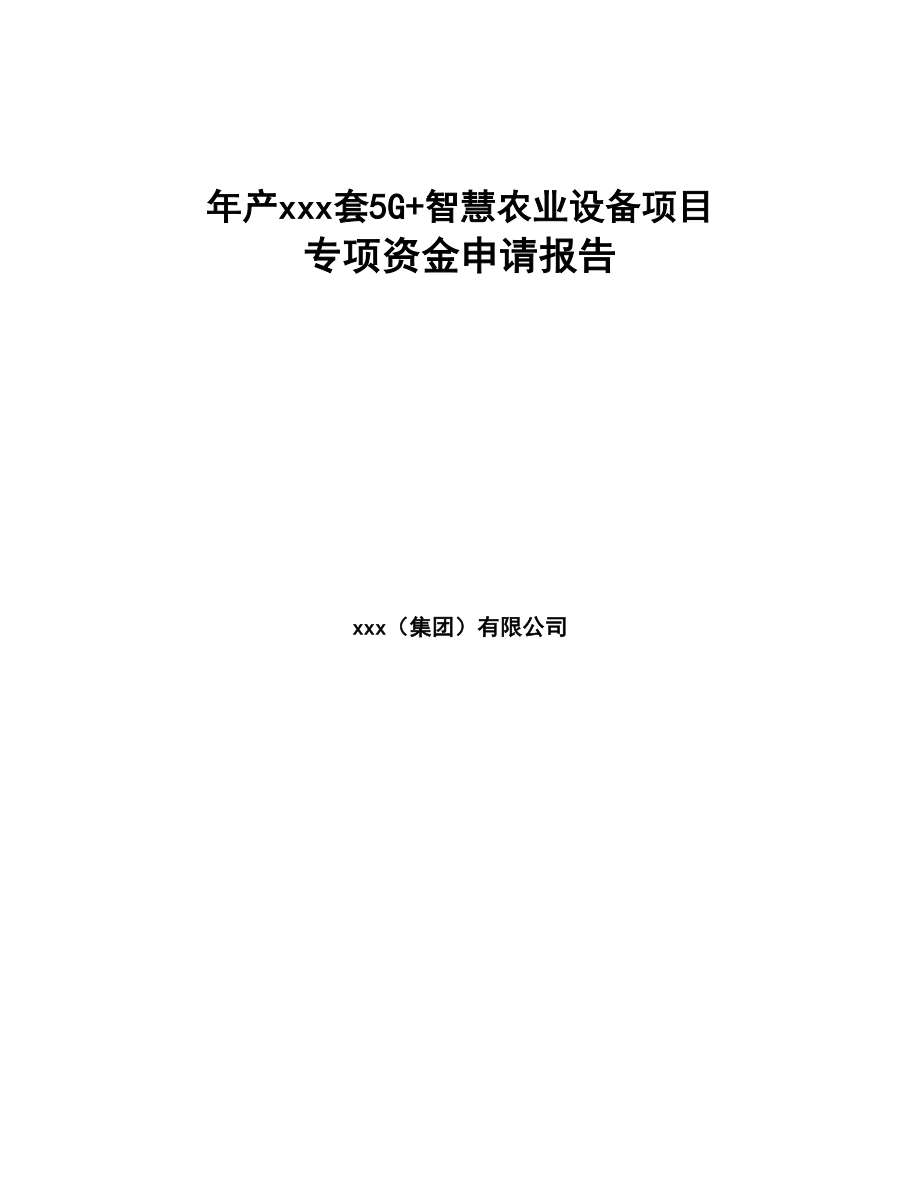 年产xxx套5G+智慧农业设备项目
专项资金申请报告

xxx（集团）有限公司